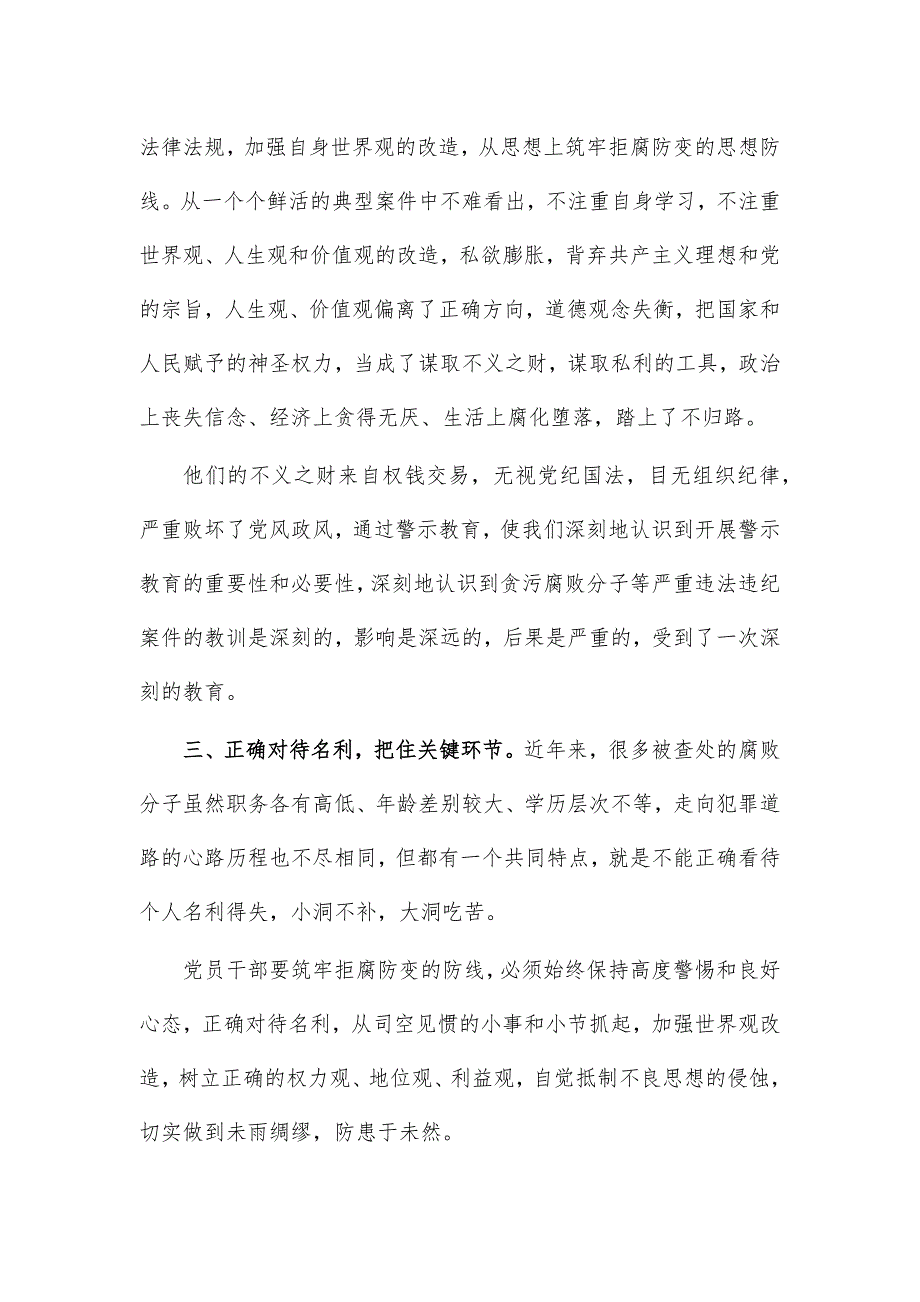 法律法规，加强自身世界观的改造，从思想上筑牢拒腐防变的思想防线。从一个个鲜活的典型案件中不难看出，不注重自身学习，不注重世界观、人生观和价值观的改造，私欲膨胀，背弃共产主义理想和党的宗旨，人生观、价值观偏离了正确方向，道德观念失衡，把国家和人民赋予的神圣权力，当成了谋取不义之财，谋取私利的工具，政治上丧失信念、经济上贪得无厌、生活上腐化堕落，踏上了不归路。

他们的不义之财来自权钱交易，无视党纪国法，目无组织纪律，严重败坏了党风政风，通过警示教育，使我们深刻地认识到开展警示教育的重要性和必要性，深刻地认识到贪污腐败分子等严重违法违纪案件的教训是深刻的，影响是深远的，后果是严重的，受到了一次深刻的教育。

三、正确对待名利，把住关键环节。近年来，很多被查处的腐败分子虽然职务各有高低、年龄差别较大、学历层次不等，走向犯罪道路的心路历程也不尽相同，但都有一个共同特点，就是不能正确看待个人名利得失，小洞不补，大洞吃苦。

党员干部要筑牢拒腐防变的防线，必须始终保持高度警惕和良好心态，正确对待名利，从司空见惯的小事和小节抓起，加强世界观改造，树立正确的权力观、地位观、利益观，自觉抵制不良思想的侵蚀，切实做到未雨绸缪，防患于未然。